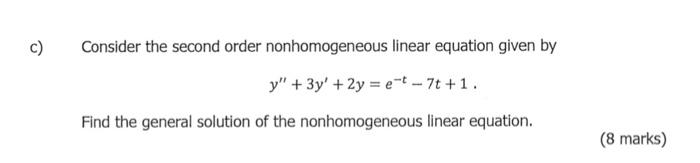 c) Consider the second order nonhomogeneous linear equation given by

$y'' + 3y' + 2y = e^{-t} - 7t + 1$ .

Find the general solution of the nonhomogeneous linear equation.

(8 marks)